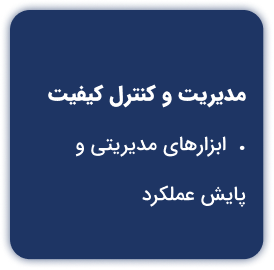 مدیریت و کنترل کیفیت

• ابزارهای مدیریتی و پایش عملکرد